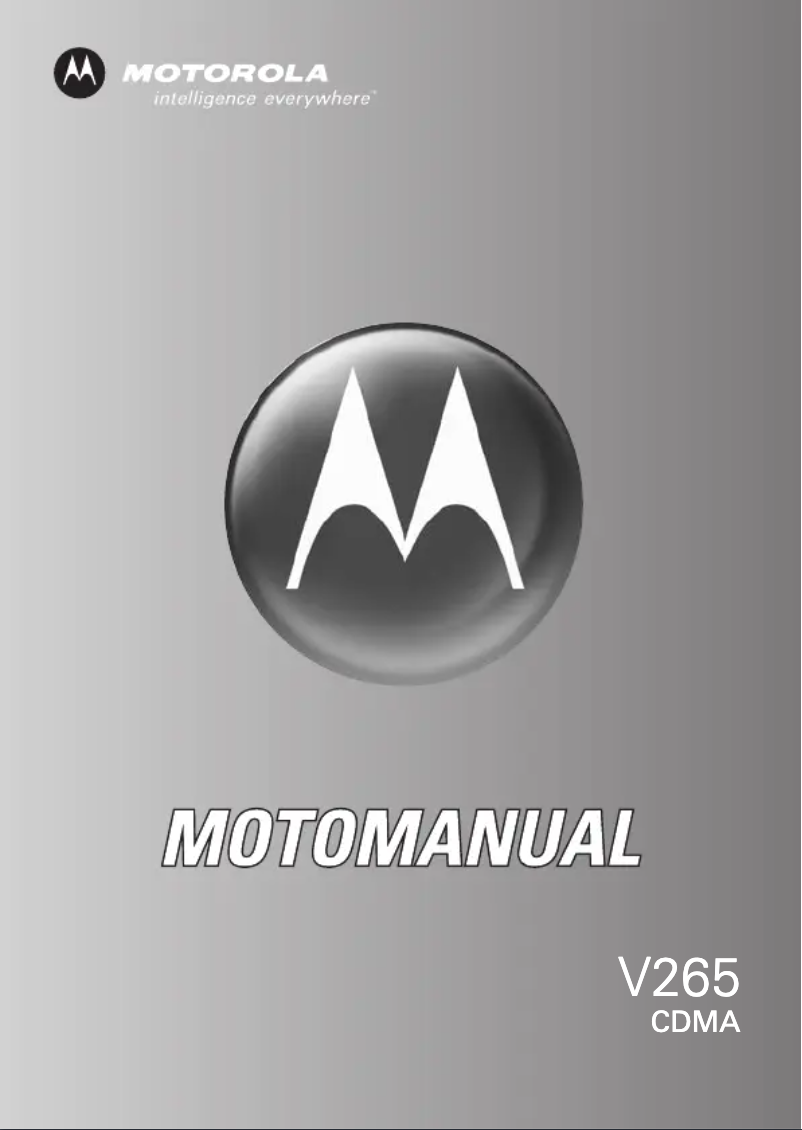 MOTOROLA
intelligence everywhere®

MOTOMANUAL

V265
CDMA